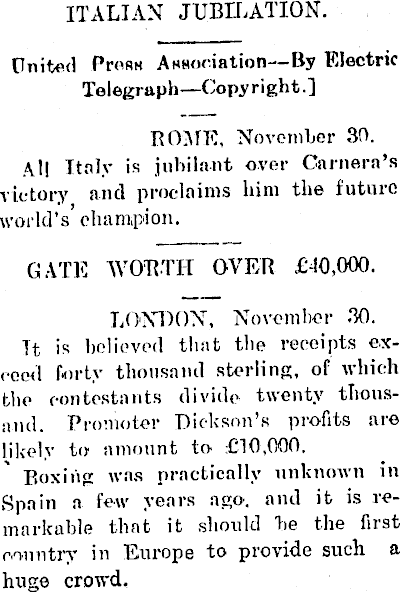 ITALIAN JUBILATION.

United Press Association--By Electric Telegraph—Copyright.]

ROME, November 30.

All Italy is jubilant over Carnera's victory, and proclaims him the future world's champion.

GATE WORTH OVER £40,000.

LONDON, November 30.

It is believed that the receipts exceed forty thousand sterling, of which the contestants divide twenty thousand. Promoter Dickson's profits are likely to amount to £10,000.

Boxing was practically unknown in Spain a few years ago, and it is remarkable that it should be the first country in Europe to provide such a huge crowd.